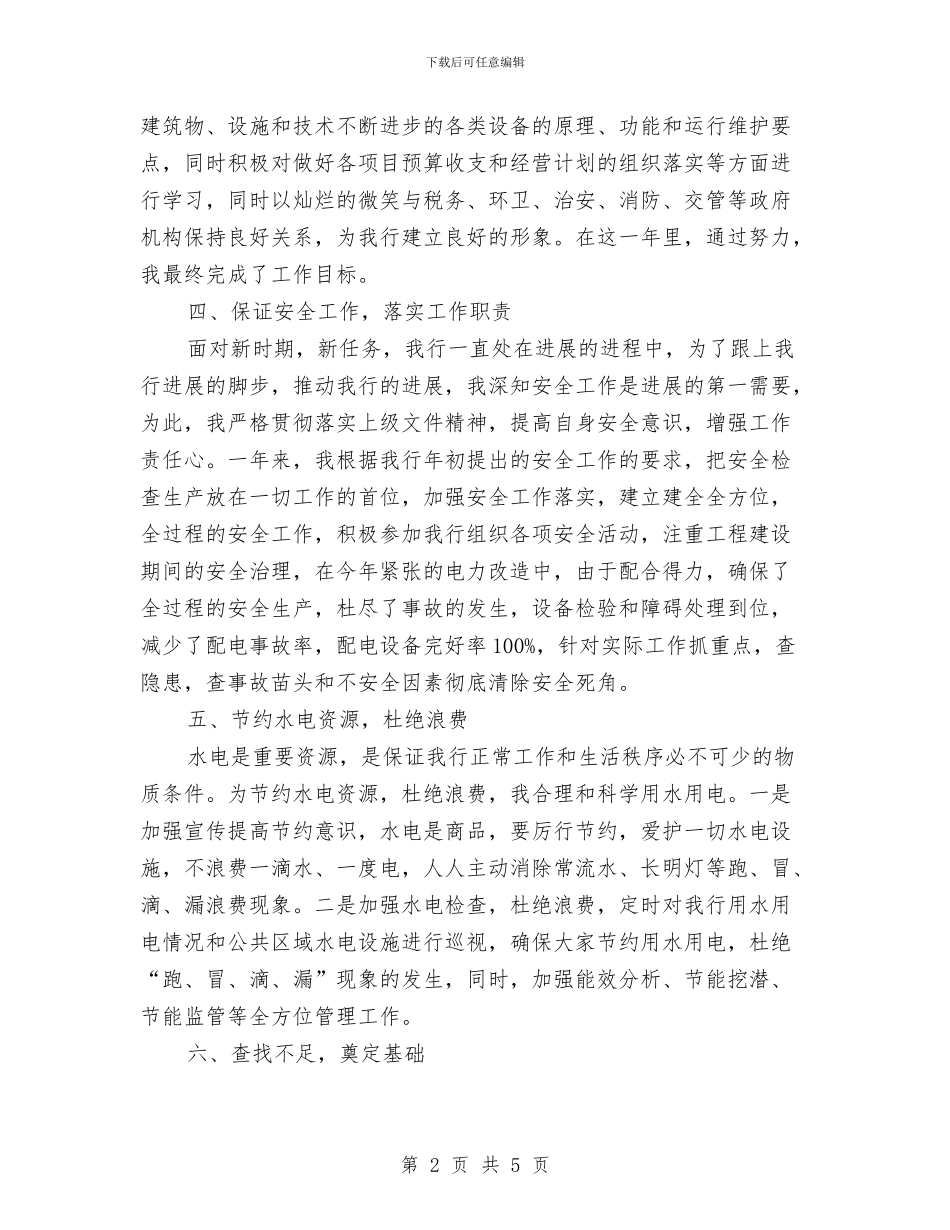 下载后可任意编辑

建筑物、设施和技术不断进步的各类设备的原理、功能和运行维护要点，同时积极对做好各项目预算收支和经营计划的组织落实等方面进行学习，同时以灿烂的微笑与税务、环卫、治安、消防、交管等政府机构保持良好关系，为我行建立良好的形象。在这一年里，通过努力，我最终完成了工作目标。

四、保证安全工作，落实工作职责

面对新时期，新任务，我行一直处在进展的进程中，为了跟上我行进展的脚步，推动我行的进展，我深知安全工作是进展的第一需要，为此，我严格贯彻落实上级文件精神，提高自身安全意识，增强工作责任心。一年来，我根据我行年初提出的安全工作的要求，把安全检查生产放在一切工作的首位，加强安全工作落实，建立建全全方位，全过程的安全工作，积极参加我行组织各项安全活动，注重工程建设期间的安全治理，在今年紧张的电力改造中，由于配合得力，确保了全过程的安全生产，杜尽了事故的发生，设备检验和障碍处理到位，减少了配电事故率，配电设备完好率100%，针对实际工作抓重点，查隐患，查事故苗头和不安全因素彻底清除安全死角。

五、节约水电资源，杜绝浪费

水电是重要资源，是保证我行正常工作和生活秩序必不可少的物质条件。为节约水电资源，杜绝浪费，我合理和科学用水用电。一是加强宣传提高节约意识，水电是商品，要厉行节约，爱护一切水电设施，不浪费一滴水、一度电，人人主动消除常流水、长明灯等跑、冒、滴、漏浪费现象。二是加强水电检查，杜绝浪费，定时对我行用水用电情况和公共区域水电设施进行巡视，确保大家节约用水用电，杜绝“跑、冒、滴、漏”现象的发生，同时，加强能效分析、节能挖潜、节能监管等全方位管理工作。

六、查找不足，奠定基础

第 2 页 共 5 页